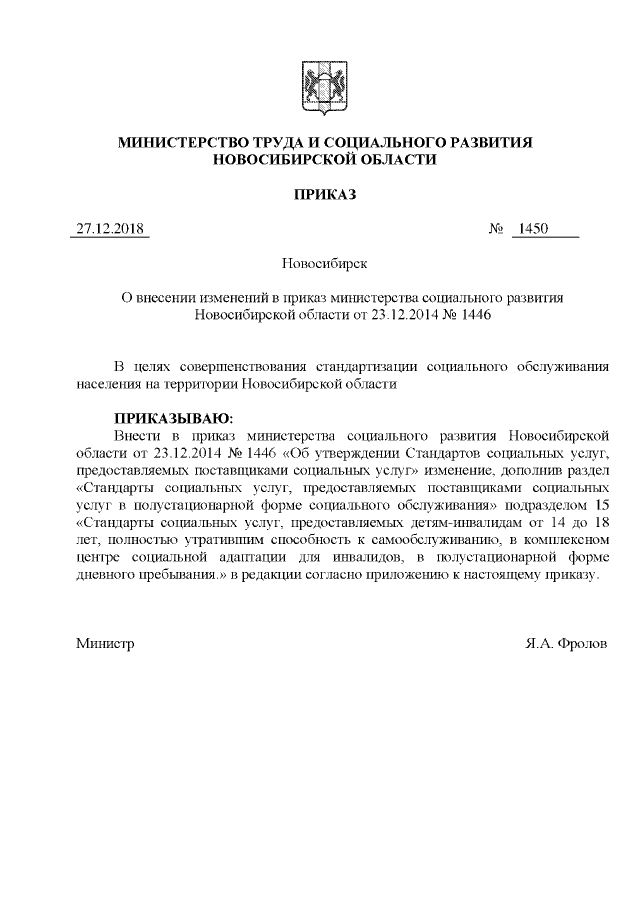 МИНИСТЕРСТВО ТРУДА И СОЦИАЛЬНОГО РАЗВИТИЯ
НОВОСИБИРСКОЙ ОБЛАСТИ

ПРИКАЗ

27.12.2018 № 1450

Новосибирск

О внесении изменений в приказ министерства социального развития Новосибирской области от 23.12.2014 № 1446

В целях совершенствования стандартизации социального обслуживания населения на территории Новосибирской области

ПРИКАЗЫВАЮ:
Внести в приказ министерства социального развития Новосибирской области от 23.12.2014 № 1446 «Об утверждении Стандартов социальных услуг, предоставляемых поставщиками социальных услуг» изменение, дополнив раздел «Стандарты социальных услуг, предоставляемых поставщиками социальных услуг в полустационарной форме социального обслуживания» подразделом 15 «Стандарты социальных услуг, предоставляемых детям-инвалидам от 14 до 18 лет, полностью утратившим способность к самообслуживанию, в комплексном центре социальной адаптации для инвалидов, в полустационарной форме дневного пребывания.» в редакции согласно приложению к настоящему приказу.

Министр Я.А. Фролов